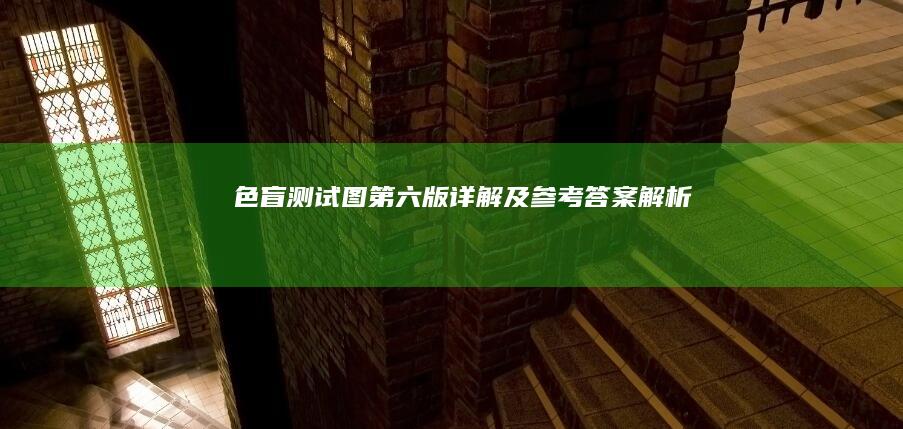 色盲测试图第六版详解及参考答案解析